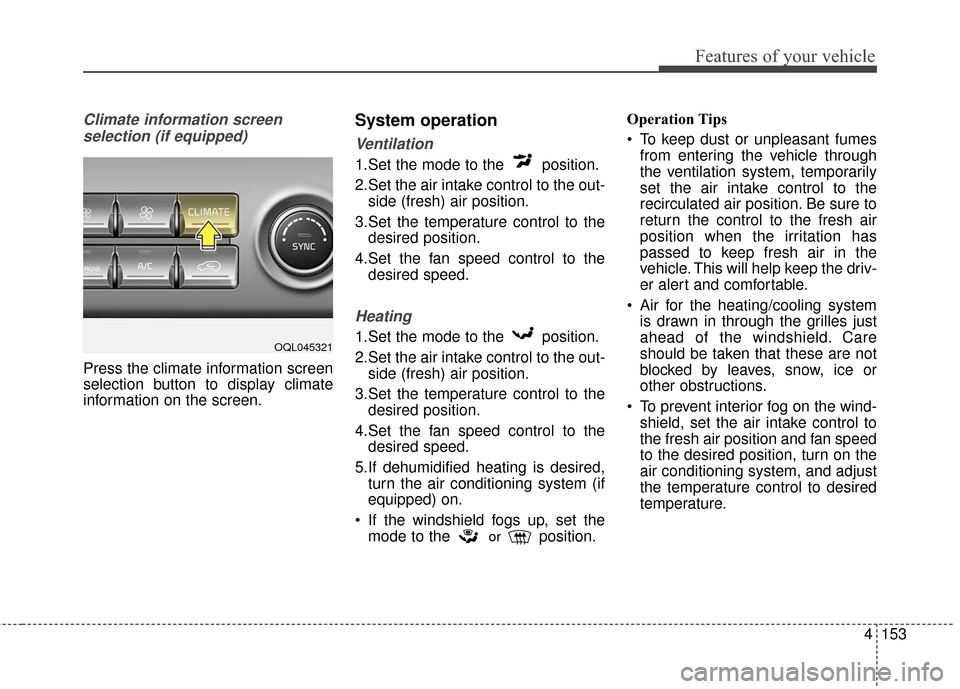 Features of your vehicle

Climate information screen selection (if equipped)

CLIMATE
SYNC
A/C
OQL045321

Press the climate information screen selection button to display climate information on the screen.

System operation

Ventilation

1.Set the mode to the position.

2.Set the air intake control to the outside (fresh) air position.

3.Set the temperature control to the desired position.

4.Set the fan speed control to the desired speed.

Heating

1.Set the mode to the position.

2.Set the air intake control to the outside (fresh) air position.

3.Set the temperature control to the desired position.

4.Set the fan speed control to the desired speed.

5.If dehumidified heating is desired, turn the air conditioning system (if equipped) on.

• If the windshield fogs up, set the mode to the or position.

Operation Tips

• To keep dust or unpleasant fumes from entering the vehicle through the ventilation system, temporarily set the air intake control to the recirculated air position. Be sure to return the control to the fresh air position when the irritation has passed to keep fresh air in the vehicle. This will help keep the driver alert and comfortable.

• Air for the heating/cooling system is drawn in through the grilles just ahead of the windshield. Care should be taken that these are not blocked by leaves, snow, ice or other obstructions.

• To prevent interior fog on the windshield, set the air intake control to the fresh air position and fan speed to the desired position, turn on the air conditioning system, and adjust the temperature control to desired temperature.

4 153

carmanualsonline.info